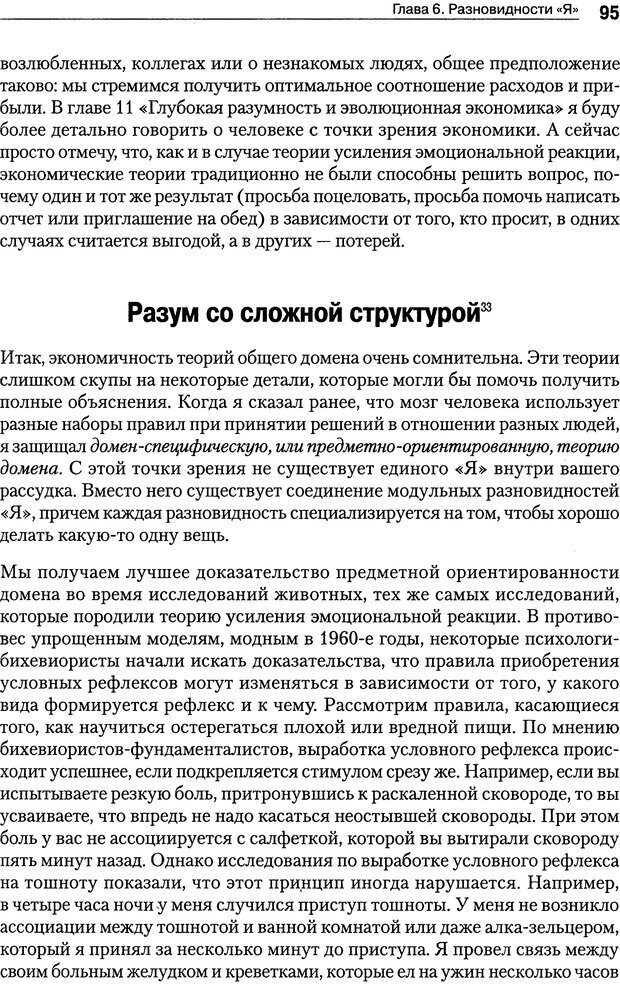 Глава 6. Разновидности «Я» 95

возлюбленных, коллегах или о незнакомых людях, общее предположение таково: мы стремимся получить оптимальное соотношение расходов и прибыли. В главе 11 «Глубокая разумность и эволюционная экономика» я буду более детально говорить о человеке с точки зрения экономики. А сейчас просто отмечу, что, как и в случае теории усиления эмоциональной реакции, экономические теории традиционно не были способны решить вопрос, почему один и тот же результат (просьба поцеловать, просьба помочь написать отчет или приглашение на обед) в зависимости от того, кто просит, в одних случаях считается выгодой, а в других — потерей.

Разум со сложной структурой$^{33}$

Итак, экономичность теорий общего домена очень сомнительна. Эти теории слишком скупы на некоторые детали, которые могли бы помочь получить полные объяснения. Когда я сказал ранее, что мозг человека использует разные наборы правил при принятии решений в отношении разных людей, я защищал домен-специфическую, или предметно-ориентированную, теорию домена. С этой точки зрения не существует единого «Я» внутри вашего рассудка. Вместо него существует соединение модульных разновидностей «Я», причем каждая разновидность специализируется на том, чтобы хорошо делать какую-то одну вещь.

Мы получаем лучшее доказательство предметной ориентированности домена во время исследований животных, тех же самых исследований, которые породили теорию усиления эмоциональной реакции. В противовес упрощенным моделям, модным в 1960-е годы, некоторые психологи-бихевиористы начали искать доказательства, что правила приобретения условных рефлексов могут изменяться в зависимости от того, у какого вида формируется рефлекс и к чему. Рассмотрим правила, касающиеся того, как научиться остерегаться плохой или вредной пищи. По мнению бихевиористов-фундаменталистов, выработка условного рефлекса происходит успешнее, если подкрепляется стимулом срезу же. Например, если вы испытываете резкую боль, притронувшись к раскаленной сковороде, то вы усваиваете, что впредь не надо касаться неостывшей сковороды. При этом боль у вас не ассоциируется с салфеткой, которой вы вытирали сковороду пять минут назад. Однако исследования по выработке условного рефлекса на тошноту показали, что этот принцип иногда нарушается. Например, в четыре часа ночи у меня случился приступ тошноты. У меня не возникло ассоциации между тошнотой и ванной комнатой или даже алка-зельцером, который я принял за несколько минут до приступа. Я провел связь между своим больным желудком и креветками, которые ел на ужин несколько часов